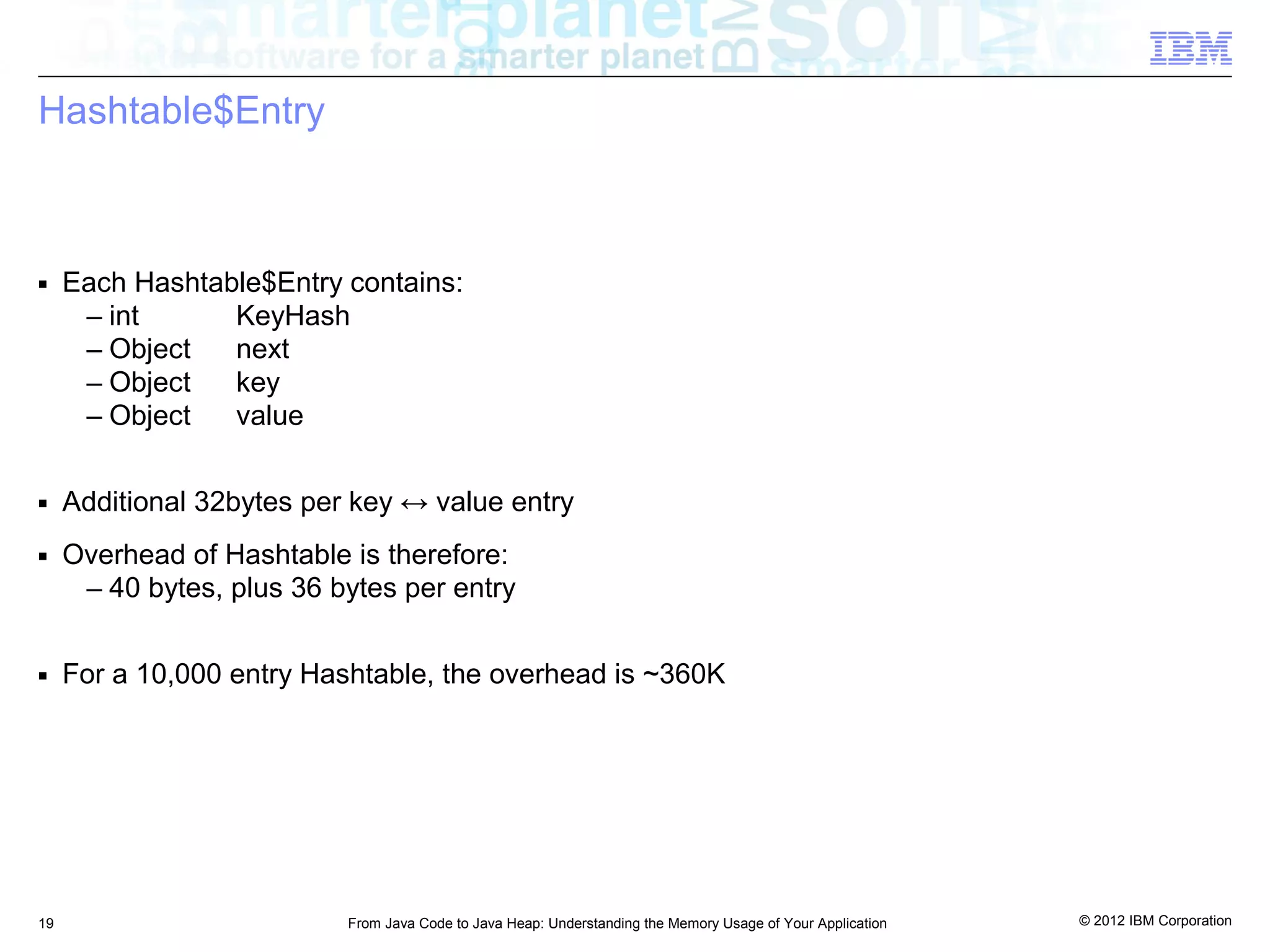 software for a smarter planet

IBM

Hashtable$Entry

▪ Each Hashtable$Entry contains:
– int KeyHash
– Object next
– Object key
– Object value

▪ Additional 32bytes per key ↔ value entry

▪ Overhead of Hashtable is therefore:
– 40 bytes, plus 36 bytes per entry

▪ For a 10,000 entry Hashtable, the overhead is ~360K

19 From Java Code to Java Heap: Understanding the Memory Usage of Your Application © 2012 IBM Corporation